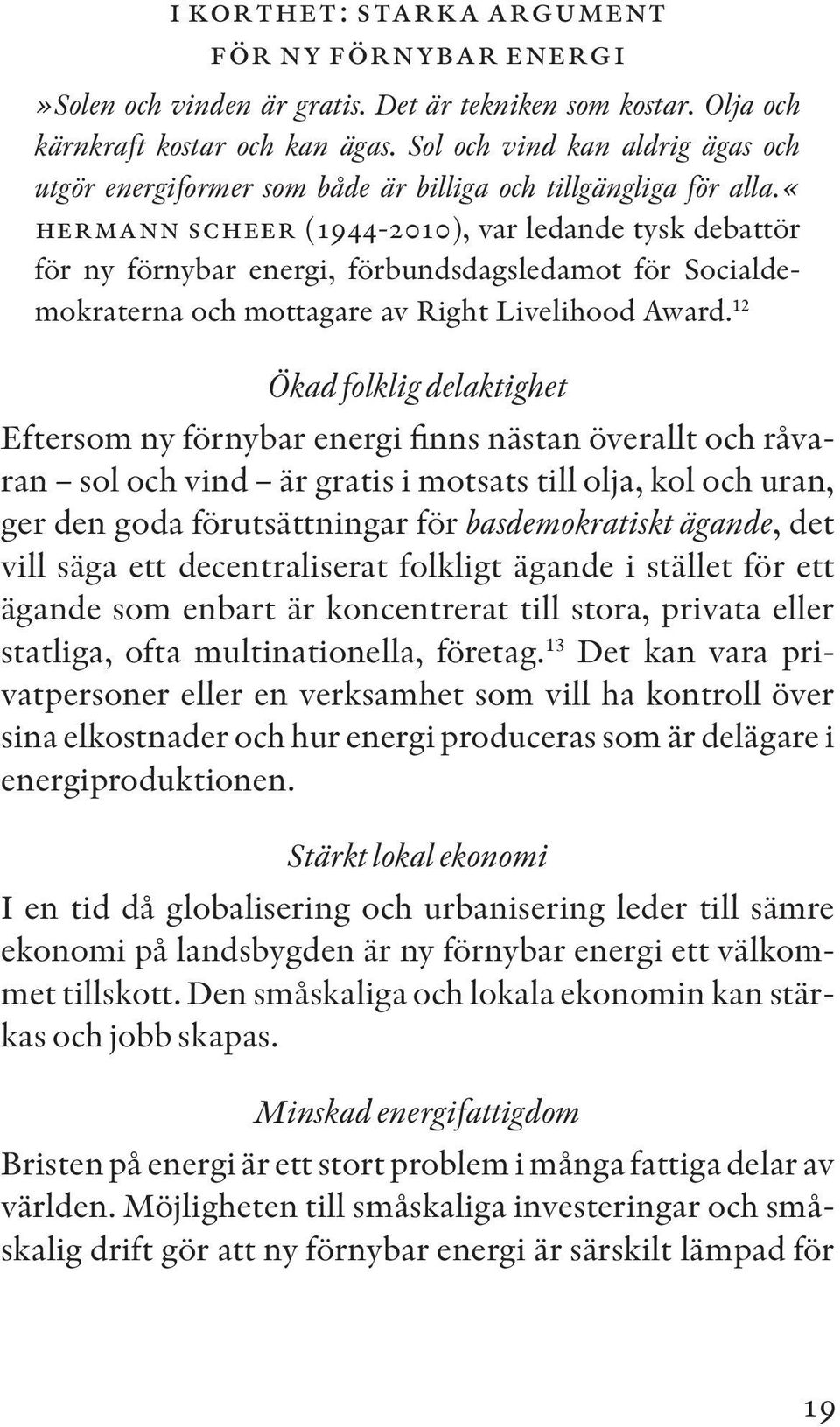 I KORTHET: STARKA ARGUMENT FÖR NY FÖRNYBAR ENERGI

»Solen och vinden är gratis. Det är tekniken som kostar. Olja och kärnkraft kostar och kan ägas. Sol och vind kan aldrig ägas och utgör energiformer som både är billiga och tillgängliga för alla.« HERMANN SCHEER (1944-2010), var ledande tysk debattör för ny förnybar energi, förbundsdagsledamot för Socialdemokraterna och mottagare av Right Livelihood Award.$^{12}$

Ökad folklig delaktighet

Eftersom ny förnybar energi finns nästan överallt och råvaran – sol och vind – är gratis i motsats till olja, kol och uran, ger den goda förutsättningar för basdemokratiskt ägande, det vill säga ett decentraliserat folkligt ägande i stället för ett ägande som enbart är koncentrerat till stora, privata eller statliga, ofta multinationella, företag.$^{13}$ Det kan vara privatpersoner eller en verksamhet som vill ha kontroll över sina elkostnader och hur energi produceras som är delägare i energiproduktionen.

Stärkt lokal ekonomi

I en tid då globalisering och urbanisering leder till sämre ekonomi på landsbygden är ny förnybar energi ett välkommet tillskott. Den småskaliga och lokala ekonomin kan stärkas och jobb skapas.

Minskad energifattigdom

Bristen på energi är ett stort problem i många fattiga delar av världen. Möjligheten till småskaliga investeringar och småskalig drift gör att ny förnybar energi är särskilt lämpad för

19